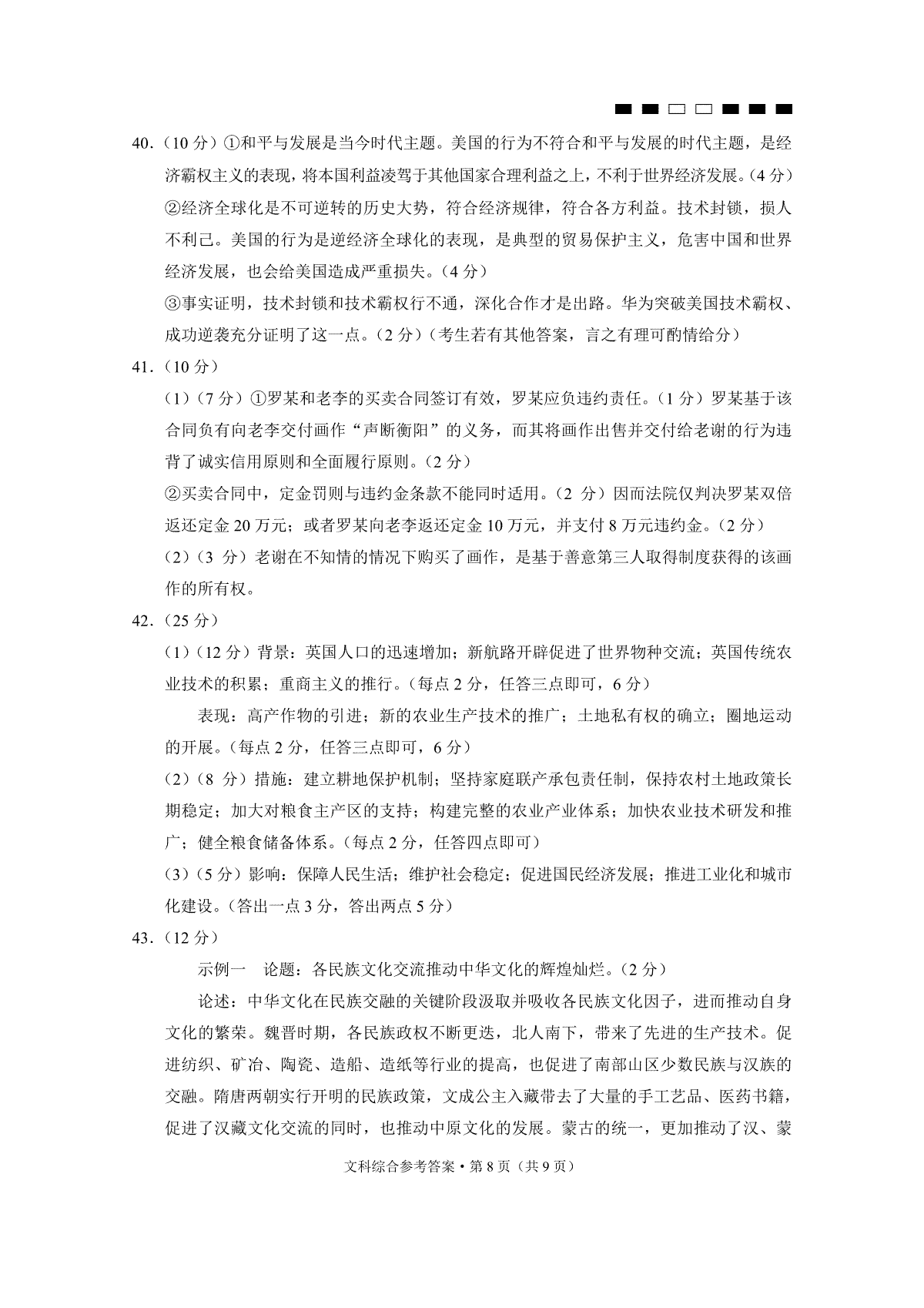 40.（10 分）①和平与发展是当今时代主题。美国的行为不符合和平与发展的时代主题，是经济霸权主义的表现，将本国利益凌驾于其他国家合理利益之上，不利于世界经济发展。（4 分）

②经济全球化是不可逆转的历史大势，符合经济规律，符合各方利益。技术封锁，损人不利己。美国的行为是逆经济全球化的表现，是典型的贸易保护主义，危害中国和世界经济发展，也会给美国造成严重损失。（4 分）

③事实证明，技术封锁和技术霸权行不通，深化合作才是出路。华为突破美国技术霸权、成功逆袭充分证明了这一点。（2 分）（考生若有其他答案，言之有理可酌情给分）

41.（10 分）

（1）（7 分）①罗某和老李的买卖合同签订有效，罗某应负违约责任。（1 分）罗某基于该合同负有向老李交付画作“声断衡阳”的义务，而其将画作出售并交付给老谢的行为违背了诚实信用原则和全面履行原则。（2 分）

②买卖合同中，定金罚则与违约金条款不能同时适用。（2 分）因而法院仅判决罗某双倍返还定金 20 万元；或者罗某向老李返还定金 10 万元，并支付 8 万元违约金。（2 分）

（2）（3 分）老谢在不知情的情况下购买了画作，是基于善意第三人取得制度获得的该画作的所有权。

42.（25 分）

（1）（12 分）背景：英国人口的迅速增加；新航路开辟促进了世界物种交流；英国传统农业技术的积累；重商主义的推行。（每点 2 分，任答三点即可，6 分）

表现：高产作物的引进；新的农业生产技术的推广；土地私有权的确立；圈地运动的开展。（每点 2 分，任答三点即可，6 分）

（2）（8 分）措施：建立耕地保护机制；坚持家庭联产承包责任制，保持农村土地政策长期稳定；加大对粮食主产区的支持；构建完整的农业产业体系；加快农业技术研发和推广；健全粮食储备体系。（每点 2 分，任答四点即可）

（3）（5 分）影响：保障人民生活；维护社会稳定；促进国民经济发展；推进工业化和城市化建设。（答出一点 3 分，答出两点 5 分）

43.（12 分）

示例一　论题：各民族文化交流推动中华文化的辉煌灿烂。（2 分）

论述：中华文化在民族交融的关键阶段汲取并吸收各民族文化因子，进而推动自身文化的繁荣。魏晋时期，各民族政权不断更迭，北人南下，带来了先进的生产技术。促进纺织、矿冶、陶瓷、造船、造纸等行业的提高，也促进了南部山区少数民族与汉族的交融。隋唐两朝实行开明的民族政策，文成公主入藏带去了大量的手工艺品、医药书籍，促进了汉藏文化交流的同时，也推动中原文化的发展。蒙古的统一，更加推动了汉、蒙

文科综合参考答案·第 8 页（共 9 页）